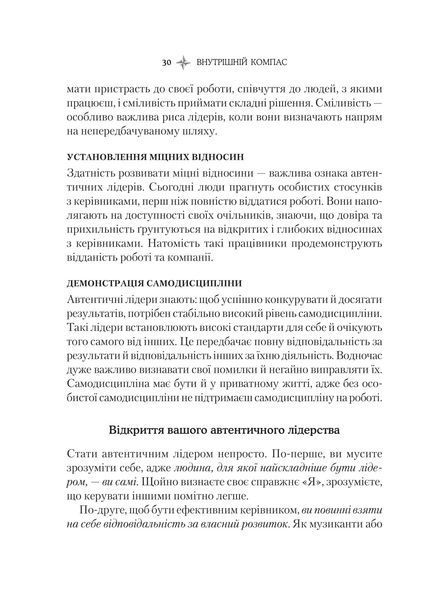 30 ВНУТРІШНІЙ КОМПАС

мати пристрасть до своєї роботи, співчуття до людей, з якими працюєш, і сміливість приймати складні рішення. Сміливість — особливо важлива риса лідерів, коли вони визначають напрям на непередбачуваному шляху.

УСТАНОВЛЕННЯ МІЦНИХ ВІДНОСИН

Здатність розвивати міцні відносини — важлива ознака автентичних лідерів. Сьогодні люди прагнуть особистих стосунків з керівниками, перш ніж повністю віддатися роботі. Вони наполягають на доступності своїх очільників, знаючи, що довіра та прихильність ґрунтуються на відкритих і глибоких відносинах з керівниками. Натомість такі працівники продемонструють відданість роботі та компанії.

ДЕМОНСТРАЦІЯ САМОДИСЦИПЛІНИ

Автентичні лідери знають: щоб успішно конкурувати й досягати результатів, потрібен стабільно високий рівень самодисципліни. Такі лідери встановлюють високі стандарти для себе й очікують того самого від інших. Це передбачає повну відповідальність за результати й відповідальність інших за їхню діяльність. Водночас дуже важливо визнавати свої помилки й негайно виправляти їх. Самодисципліна має бути й у приватному житті, адже без особистої самодисципліни не підтримаєш самодисципліну на роботі.

Відкриття вашого автентичного лідерства

Стати автентичним лідером непросто. По-перше, ви мусите зрозуміти себе, адже людина, для якої найскладніше бути лідером, — ви самі. Щойно визнаєте своє справжнє «Я», зрозумієте, що керувати іншими помітно легше.

По-друге, щоб бути ефективним керівником, ви повинні взяти на себе відповідальність за власний розвиток. Як музиканти або